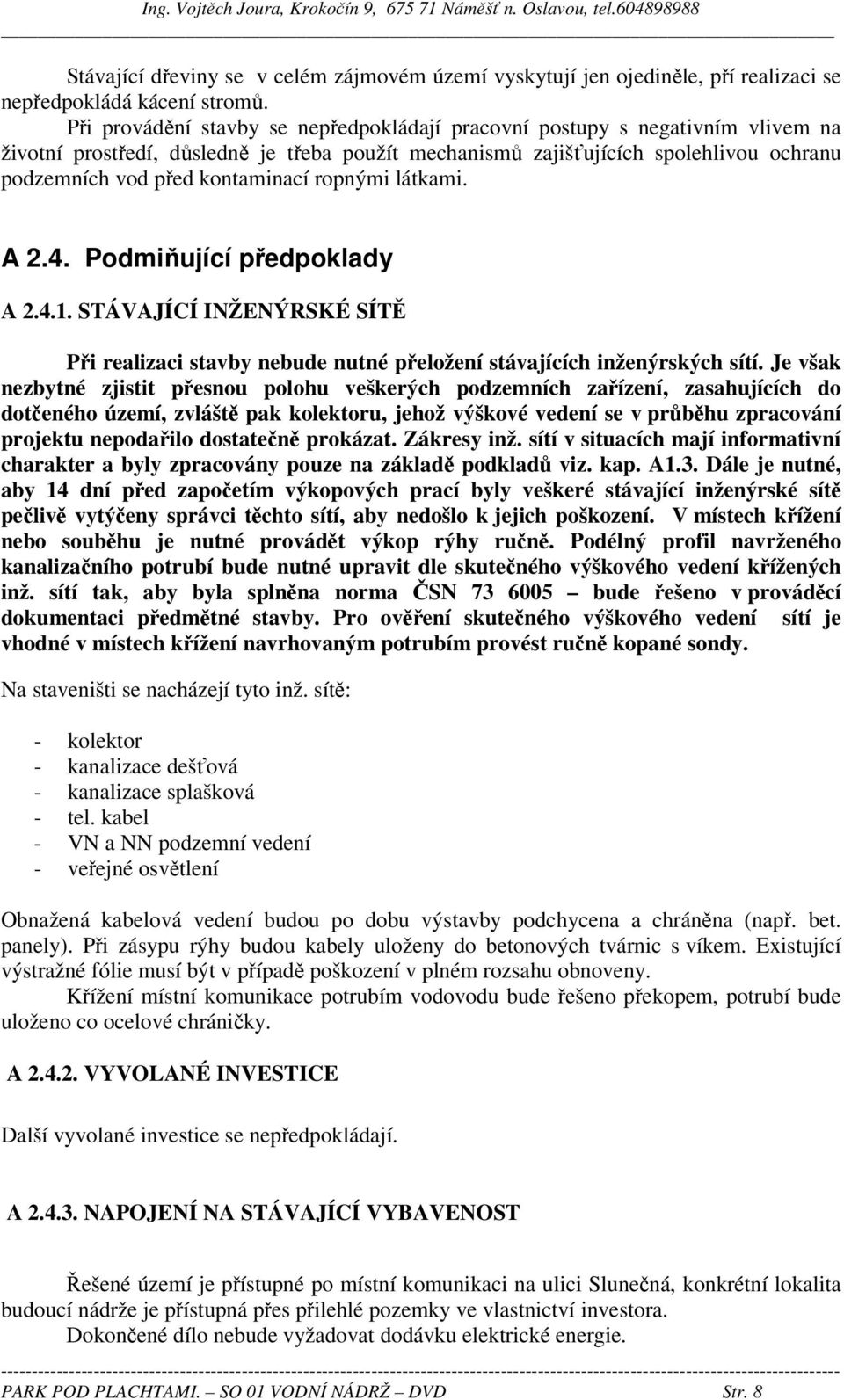 Ing. Vojtěch Joura, Krokočín 9, 675 71 Náměšť n. Oslavou, tel.604898988

Stávající dřeviny se v celém zájmovém území vyskytují jen ojediněle, pří realizaci se nepředpokládá kácení stromů.

Při provádění stavby se nepředpokládají pracovní postupy s negativním vlivem na životní prostředí, důsledně je třeba použít mechanismů zajišťujících spolehlivou ochranu podzemních vod před kontaminací ropnými látkami.

A 2.4. Podmiňující předpoklady

A 2.4.1. STÁVAJÍCÍ INŽENÝRSKÉ SÍTĚ

Při realizaci stavby nebude nutné přeložení stávajících inženýrských sítí. Je však nezbytné zjistit přesnou polohu veškerých podzemních zařízení, zasahujících do dotčeného území, zvláště pak kolektoru, jehož výškové vedení se v průběhu zpracování projektu nepodařilo dostatečně prokázat. Zákresy inž. sítí v situacích mají informativní charakter a byly zpracovány pouze na základě podkladů viz. kap. A1.3. Dále je nutné, aby 14 dní před započetím výkopových prací byly veškeré stávající inženýrské sítě pečlivě vytýčeny správci těchto sítí, aby nedošlo k jejich poškození. V místech křížení nebo souběhu je nutné provádět výkop rýhy ručně. Podélný profil navrženého kanalizačního potrubí bude nutné upravit dle skutečného výškového vedení křížených inž. sítí tak, aby byla splněna norma ČSN 73 6005 – bude řešeno v prováděcí dokumentaci předmětné stavby. Pro ověření skutečného výškového vedení sítí je vhodné v místech křížení navrhovaným potrubím provést ručně kopané sondy.

Na staveništi se nacházejí tyto inž. sítě:

- kolektor
- kanalizace dešťová
- kanalizace splašková
- tel. kabel
- VN a NN podzemní vedení
- veřejné osvětlení

Obnažená kabelová vedení budou po dobu výstavby podchycena a chráněna (např. bet. panely). Při zásypu rýhy budou kabely uloženy do betonových tvárnic s víkem. Existující výstražné fólie musí být v případě poškození v plném rozsahu obnoveny.

Křížení místní komunikace potrubím vodovodu bude řešeno překopem, potrubí bude uloženo co ocelové chráničky.

A 2.4.2. VYVOLANÉ INVESTICE

Další vyvolané investice se nepředpokládají.

A 2.4.3. NAPOJENÍ NA STÁVAJÍCÍ VYBAVENOST

Řešené území je přístupné po místní komunikaci na ulici Slunečná, konkrétní lokalita budoucí nádrže je přístupná přes přilehlé pozemky ve vlastnictví investora.

Dokončené dílo nebude vyžadovat dodávku elektrické energie.

PARK POD PLACHTAMI. – SO 01 VODNÍ NÁDRŽ – DVD Str. 8